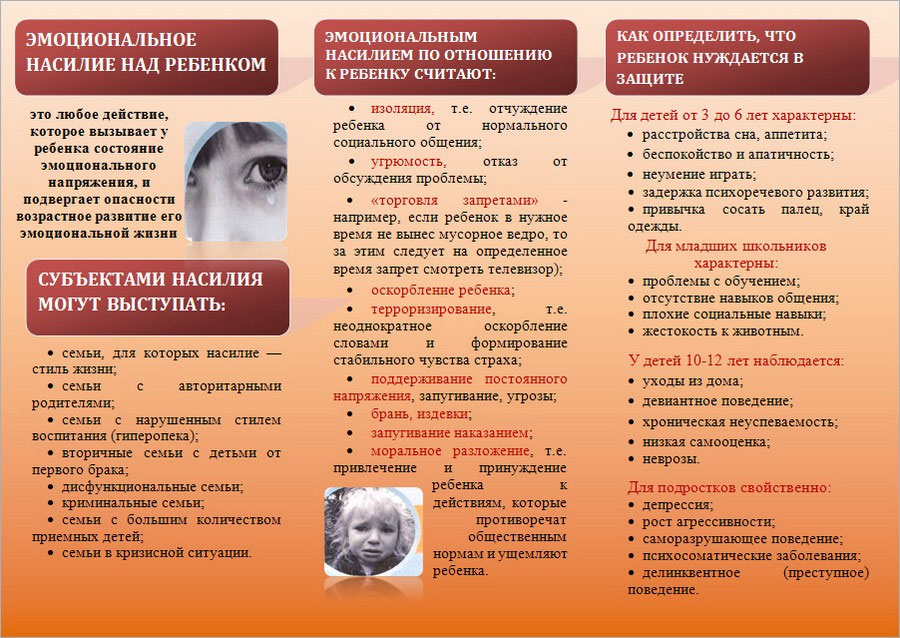 ЭМОЦИОНАЛЬНОЕ НАСИЛИЕ НАД РЕБЕНКОМ

это любое действие, которое вызывает у ребенка состояние эмоционального напряжения, и подвергает опасности возрастное развитие его эмоциональной жизни

СУБЪЕКТАМИ НАСИЛИЯ МОГУТ ВЫСТУПАТЬ:

• семьи, для которых насилие — стиль жизни;
• семьи с авторитарными родителями;
• семьи с нарушенным стилем воспитания (гиперопека);
• вторичные семьи с детьми от первого брака;
• дисфункциональные семьи;
• криминальные семьи;
• семьи с большим количеством приемных детей;
• семьи в кризисной ситуации.

ЭМОЦИОНАЛЬНЫМ НАСИЛИЕМ ПО ОТНОШЕНИЮ К РЕБЕНКУ СЧИТАЮТ:

• изоляция, т.е. отчуждение ребенка от нормального социального общения;
• угрюмость, отказ от обсуждения проблемы;
• «торговля запретами» - например, если ребенок в нужное время не вынес мусорное ведро, то за этим следует на определенное время запрет смотреть телевизор);
• оскорбление ребенка;
• терроризирование, т.е. неоднократное оскорбление словами и формирование стабильного чувства страха;
• поддерживание постоянного напряжения, запугивание, угрозы;
• брань, издевки;
• запугивание наказанием;
• моральное разложение, т.е. привлечение и принуждение ребенка к действиям, которые противоречат общественным нормам и ущемляют ребенка.

КАК ОПРЕДЕЛИТЬ, ЧТО РЕБЕНОК НУЖДАЕТСЯ В ЗАЩИТЕ

Для детей от 3 до 6 лет характерны:
• расстройства сна, аппетита;
• беспокойство и апатичность;
• неумение играть;
• задержка психоречевого развития;
• привычка сосать палец, край одежды.

Для младших школьников характерны:
• проблемы с обучением;
• отсутствие навыков общения;
• плохие социальные навыки;
• жестокость к животным.

У детей 10-12 лет наблюдается:
• уходы из дома;
• девиантное поведение;
• хроническая неуспеваемость;
• низкая самооценка;
• неврозы.

Для подростков свойственно:
• депрессия;
• рост агрессивности;
• саморазрушающее поведение;
• психосоматические заболевания;
• делинквентное (преступное) поведение.